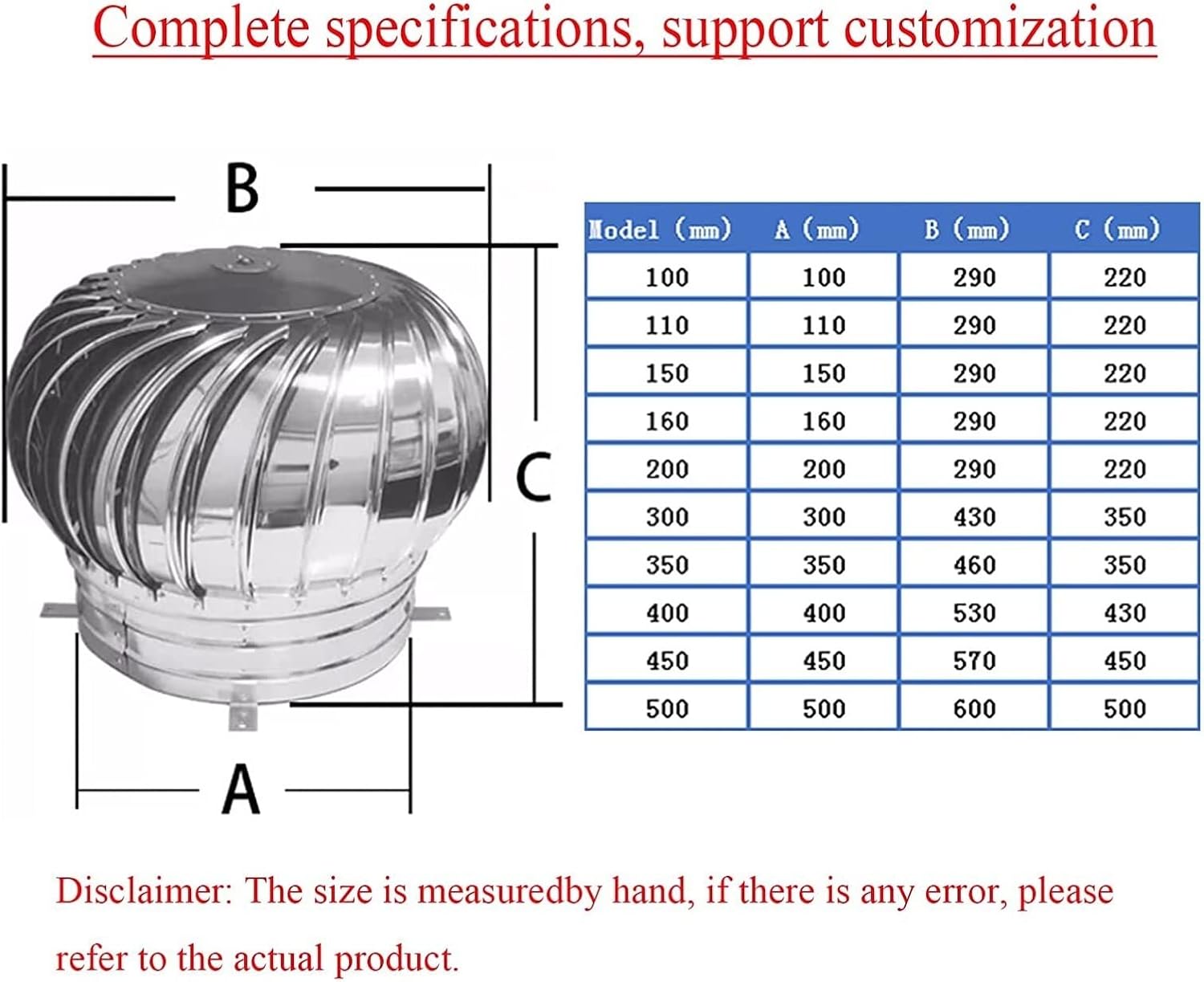 Complete specifications, support customization

B

C

A

| Model (mm) | A (mm) | B (mm) | C (mm) |
|---|---|---|---|
| 100 | 100 | 290 | 220 |
| 110 | 110 | 290 | 220 |
| 150 | 150 | 290 | 220 |
| 160 | 160 | 290 | 220 |
| 200 | 200 | 290 | 220 |
| 300 | 300 | 430 | 350 |
| 350 | 350 | 460 | 350 |
| 400 | 400 | 530 | 430 |
| 450 | 450 | 570 | 450 |
| 500 | 500 | 600 | 500 |

Disclaimer: The size is measuredby hand, if there is any error, please refer to the actual product.